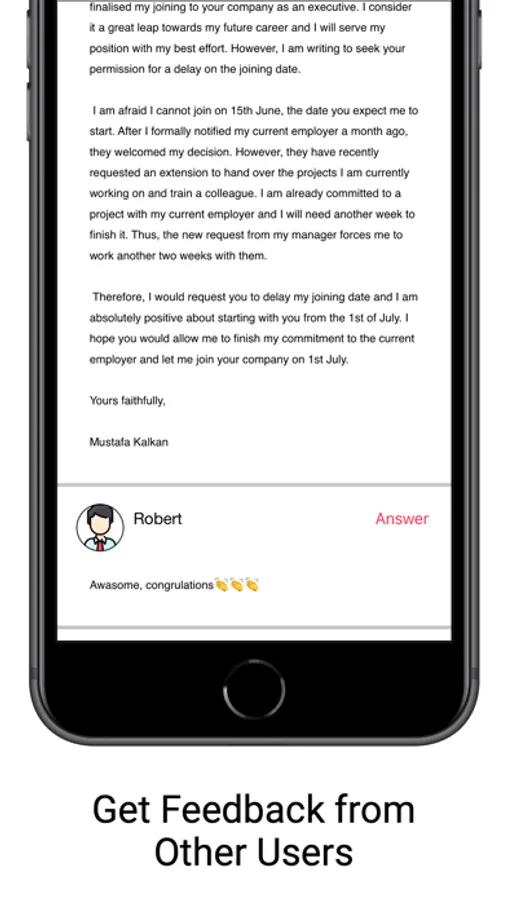 finalised my joining to your company as an executive. I consider it a great leap towards my future career and I will serve my position with my best effort. However, I am writing to seek your permission for a delay on the joining date.

I am afraid I cannot join on 15th June, the date you expect me to start. After I formally notified my current employer a month ago, they welcomed my decision. However, they have recently requested an extension to hand over the projects I am currently working on and train a colleague. I am already committed to a project with my current employer and I will need another week to finish it. Thus, the new request from my manager forces me to work another two weeks with them.

Therefore, I would request you to delay my joining date and I am absolutely positive about starting with you from the 1st of July. I hope you would allow me to finish my commitment to the current employer and let me join your company on 1st July.

Yours faithfully,

Mustafa Kalkan

Robert

Answer

Awasome, congrulations👏👏👏

Get Feedback from Other Users